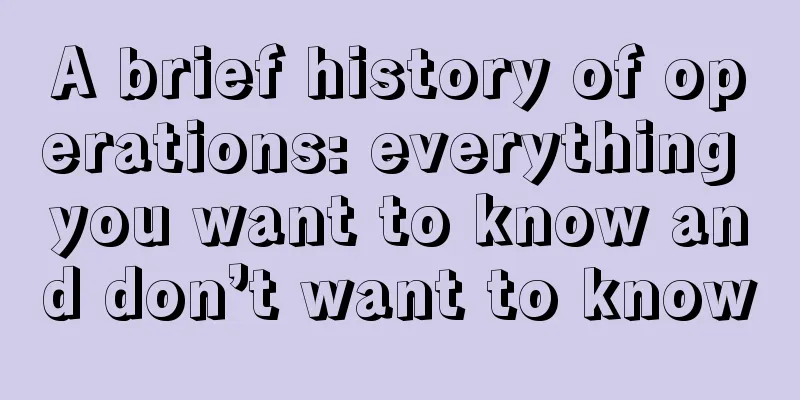 A brief history of operations: everything you want to know and don’t want to know